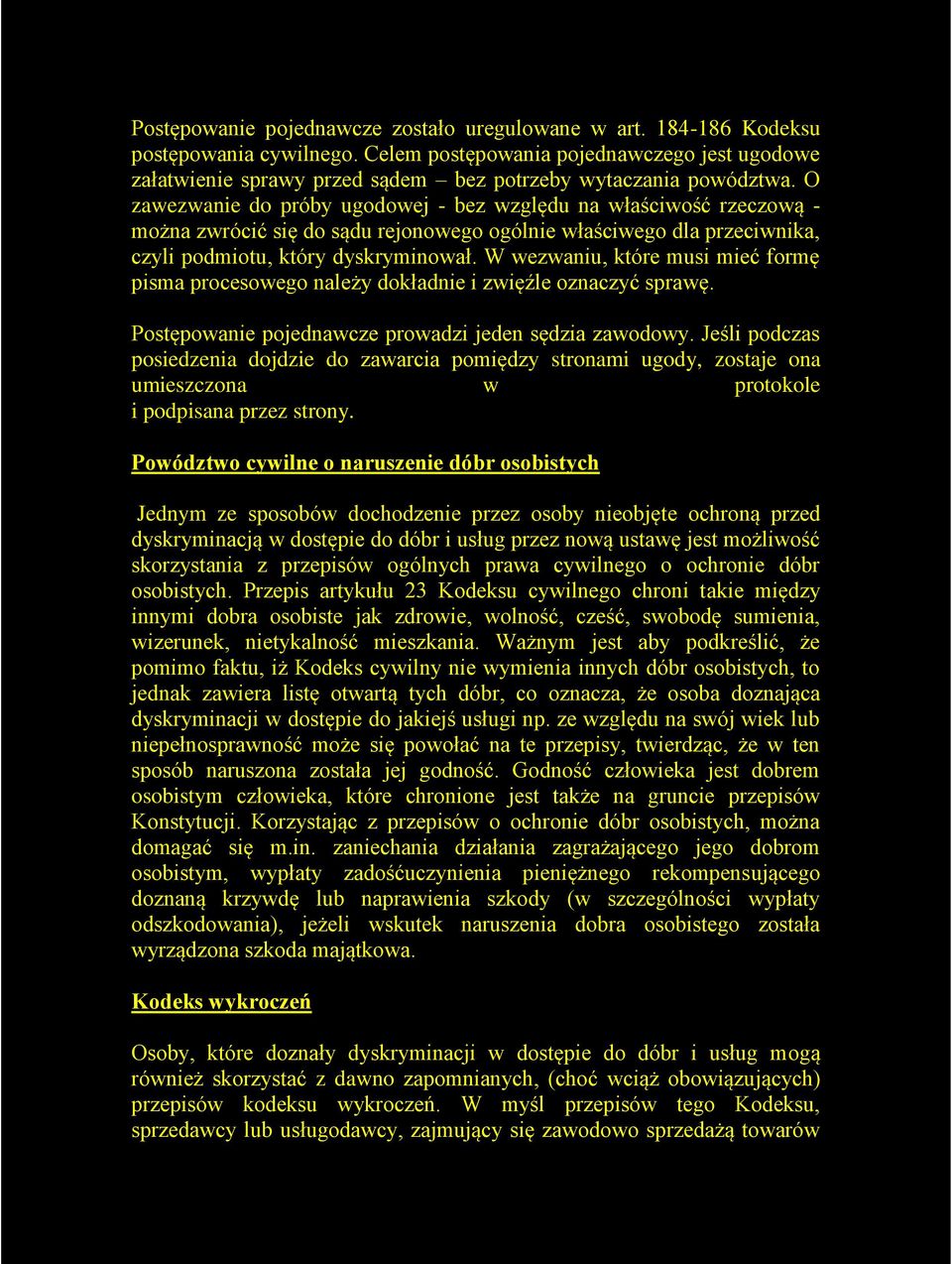 Postępowanie pojednawcze zostało uregulowane w art. 184-186 Kodeksu postępowania cywilnego. Celem postępowania pojednawczego jest ugodowe załatwienie sprawy przed sądem – bez potrzeby wytaczania powództwa. O zawezwanie do próby ugodowej - bez względu na właściwość rzeczową - można zwrócić się do sądu rejonowego ogólnie właściwego dla przeciwnika, czyli podmiotu, który dyskryminował. W wezwaniu, które musi mieć formę pisma procesowego należy dokładnie i zwięźle oznaczyć sprawę.

Postępowanie pojednawcze prowadzi jeden sędzia zawodowy. Jeśli podczas posiedzenia dojdzie do zawarcia pomiędzy stronami ugody, zostaje ona umieszczona w protokole i podpisana przez strony.

Powództwo cywilne o naruszenie dóbr osobistych

Jednym ze sposobów dochodzenie przez osoby nieobjęte ochroną przed dyskryminacją w dostępie do dóbr i usług przez nową ustawę jest możliwość skorzystania z przepisów ogólnych prawa cywilnego o ochronie dóbr osobistych. Przepis artykułu 23 Kodeksu cywilnego chroni takie między innymi dobra osobiste jak zdrowie, wolność, cześć, swobodę sumienia, wizerunek, nietykalność mieszkania. Ważnym jest aby podkreślić, że pomimo faktu, iż Kodeks cywilny nie wymienia innych dóbr osobistych, to jednak zawiera listę otwartą tych dóbr, co oznacza, że osoba doznająca dyskryminacji w dostępie do jakiejś usługi np. ze względu na swój wiek lub niepełnosprawność może się powołać na te przepisy, twierdząc, że w ten sposób naruszona została jej godność. Godność człowieka jest dobrem osobistym człowieka, które chronione jest także na gruncie przepisów Konstytucji. Korzystając z przepisów o ochronie dóbr osobistych, można domagać się m.in. zaniechania działania zagrażającego jego dobrom osobistym, wypłaty zadośćuczynienia pieniężnego rekompensującego doznaną krzywdę lub naprawienia szkody (w szczególności wypłaty odszkodowania), jeżeli wskutek naruszenia dobra osobistego została wyrządzona szkoda majątkowa.

Kodeks wykroczeń

Osoby, które doznały dyskryminacji w dostępie do dóbr i usług mogą również skorzystać z dawno zapomnianych, (choć wciąż obowiązujących) przepisów kodeksu wykroczeń. W myśl przepisów tego Kodeksu, sprzedawcy lub usługodawcy, zajmujący się zawodowo sprzedażą towarów